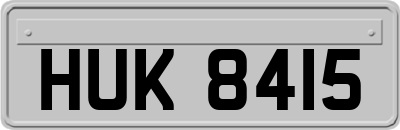 HUK 8415